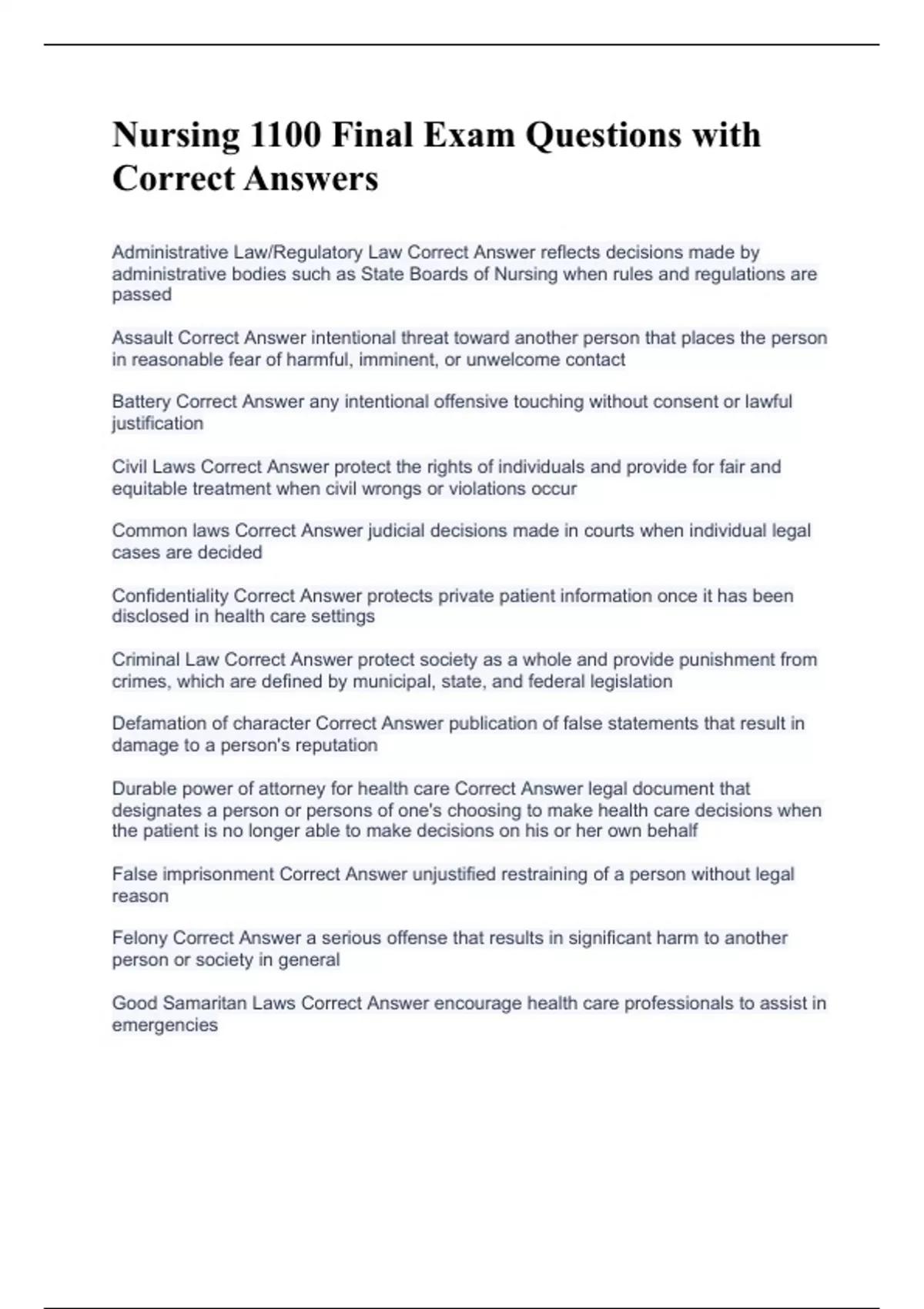 Nursing 1100 Final Exam Questions with Correct Answers

Administrative Law/Regulatory Law Correct Answer reflects decisions made by administrative bodies such as State Boards of Nursing when rules and regulations are passed

Assault Correct Answer intentional threat toward another person that places the person in reasonable fear of harmful, imminent, or unwelcome contact

Battery Correct Answer any intentional offensive touching without consent or lawful justification

Civil Laws Correct Answer protect the rights of individuals and provide for fair and equitable treatment when civil wrongs or violations occur

Common laws Correct Answer judicial decisions made in courts when individual legal cases are decided

Confidentiality Correct Answer protects private patient information once it has been disclosed in health care settings

Criminal Law Correct Answer protect society as a whole and provide punishment from crimes, which are defined by municipal, state, and federal legislation

Defamation of character Correct Answer publication of false statements that result in damage to a person's reputation

Durable power of attorney for health care Correct Answer legal document that designates a person or persons of one's choosing to make health care decisions when the patient is no longer able to make decisions on his or her own behalf

False imprisonment Correct Answer unjustified restraining of a person without legal reason

Felony Correct Answer a serious offense that results in significant harm to another person or society in general

Good Samaritan Laws Correct Answer encourage health care professionals to assist in emergencies